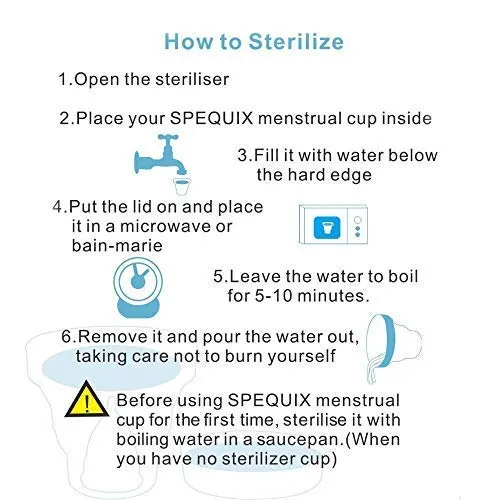 How to Sterilize

1.Open the steriliser

2.Place your SPEQUIX menstrual cup inside

3.Fill it with water below the hard edge

4.Put the lid on and place it in a microwave or bain-marie

5.Leave the water to boil for 5-10 minutes.

6.Remove it and pour the water out, taking care not to burn yourself

!

Before using SPEQUIX menstrual cup for the first time, sterilise it with boiling water in a saucepan.(When you have no sterilizer cup)